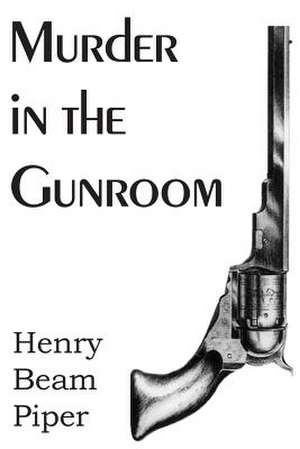 Murder in the Gunroom

Henry Beam Piper